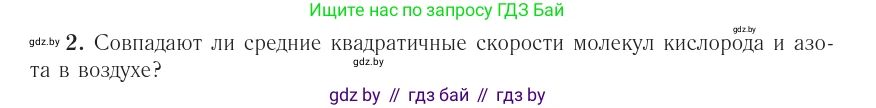 Ищите нас по запросу ГДЗ Бай

gdz.by

gdz.by 2. Совпадают ли средние квадратичные скорости молекул кислорода и азота в воздухе?

gdz.by

gdz by // гдз бай // гдз by